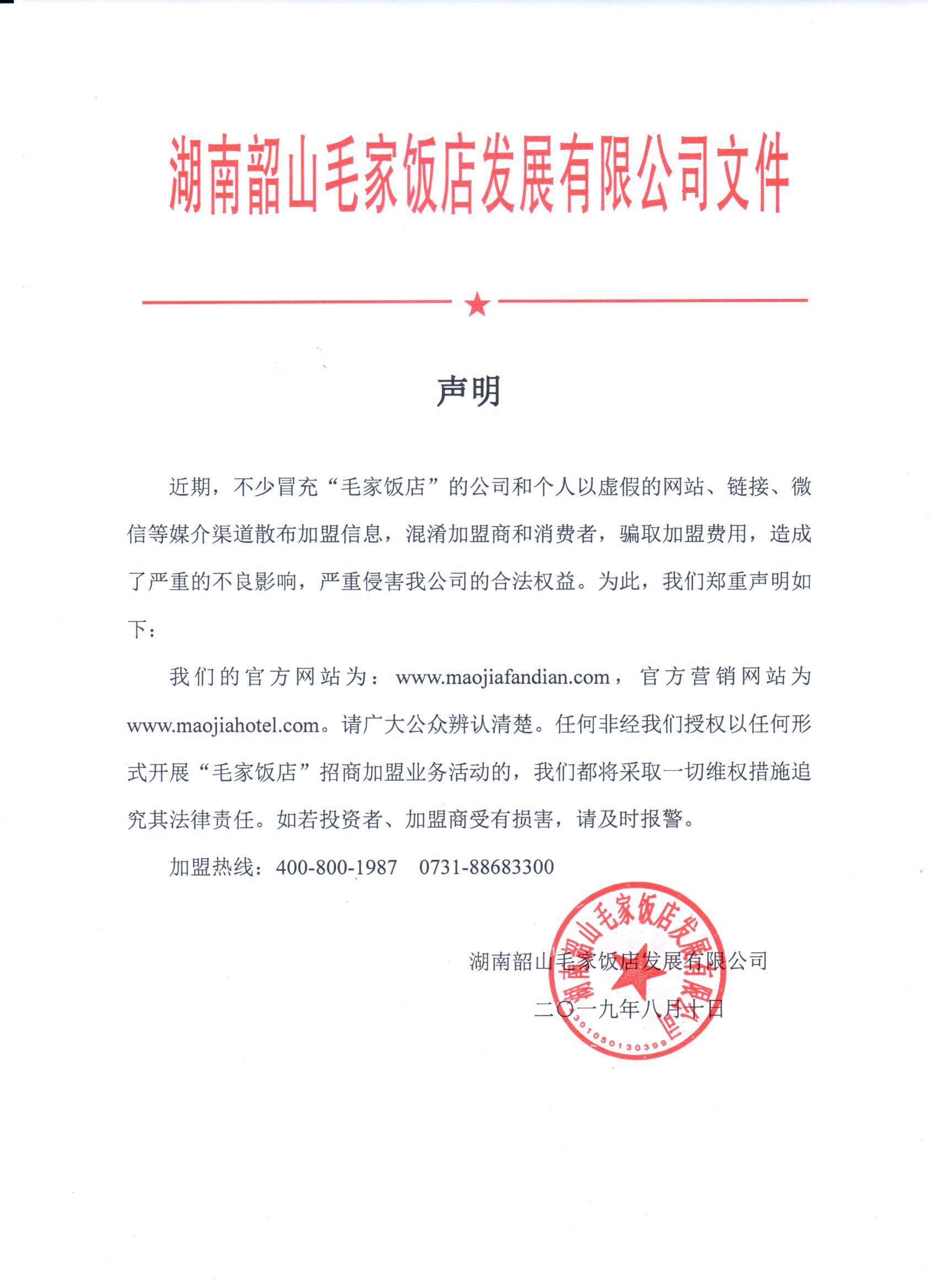 湖南韶山毛家饭店发展有限公司文件

声明

近期，不少冒充“毛家饭店”的公司和个人以虚假的网站、链接、微信等媒介渠道散布加盟信息，混淆加盟商和消费者，骗取加盟费用，造成了严重的不良影响，严重侵害我公司的合法权益。为此，我们郑重声明如下：

我们的官方网站为：www.maojiafandian.com，官方营销网站为www.maojiahotel.com。请广大公众辨认清楚。任何非经我们授权以任何形式开展“毛家饭店”招商加盟业务活动的，我们都将采取一切维权措施追究其法律责任。如若投资者、加盟商受有损害，请及时报警。

加盟热线：400-800-1987　0731-88683300

湖南韶山毛家饭店发展有限公司

二〇一九年八月十日

湖南韶山毛家饭店发展有限公司

4301050130399